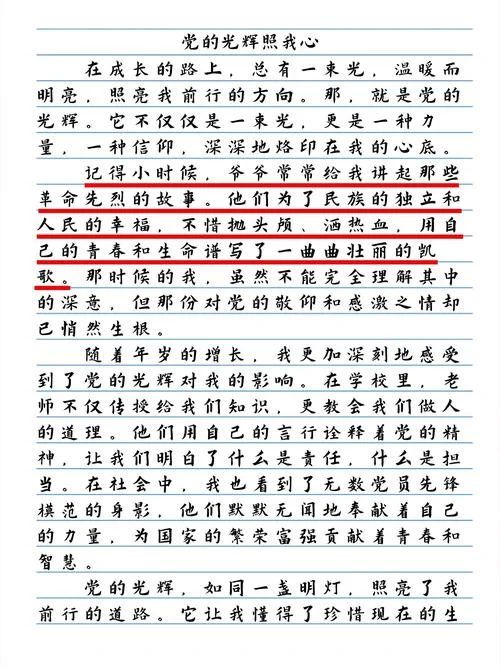 党的光辉照我心

在成长的路上，总有一束光，温暖而明亮，照亮我前行的方向。那，就是党的光辉。它不仅仅是一束光，更是一种力量，一种信仰，深深地烙印在我的心底。

记得小时候，爷爷常常给我讲起那些革命先烈的故事。他们为了民族的独立和人民的幸福，不惜抛头颅、洒热血，用自己的青春和生命谱写了一曲曲壮丽的凯歌。那时候的我，虽然不能完全理解其中的深意，但那份对党的敬仰和感激之情却已悄然生根。

随着年岁的增长，我更加深刻地感受到了党的光辉对我的影响。在学校里，老师不仅传授给我们知识，更教会我们做人的道理。他们用自己的言行诠释着党的精神，让我们明白了什么是责任，什么是担当。在社会中，我也看到了无数党员先锋模范的身影，他们默默无闻地奉献着自己的力量，为国家的繁荣富强贡献着青春和智慧。

党的光辉，如同一盏明灯，照亮了我前行的道路。它让我懂得了珍惜现在的生